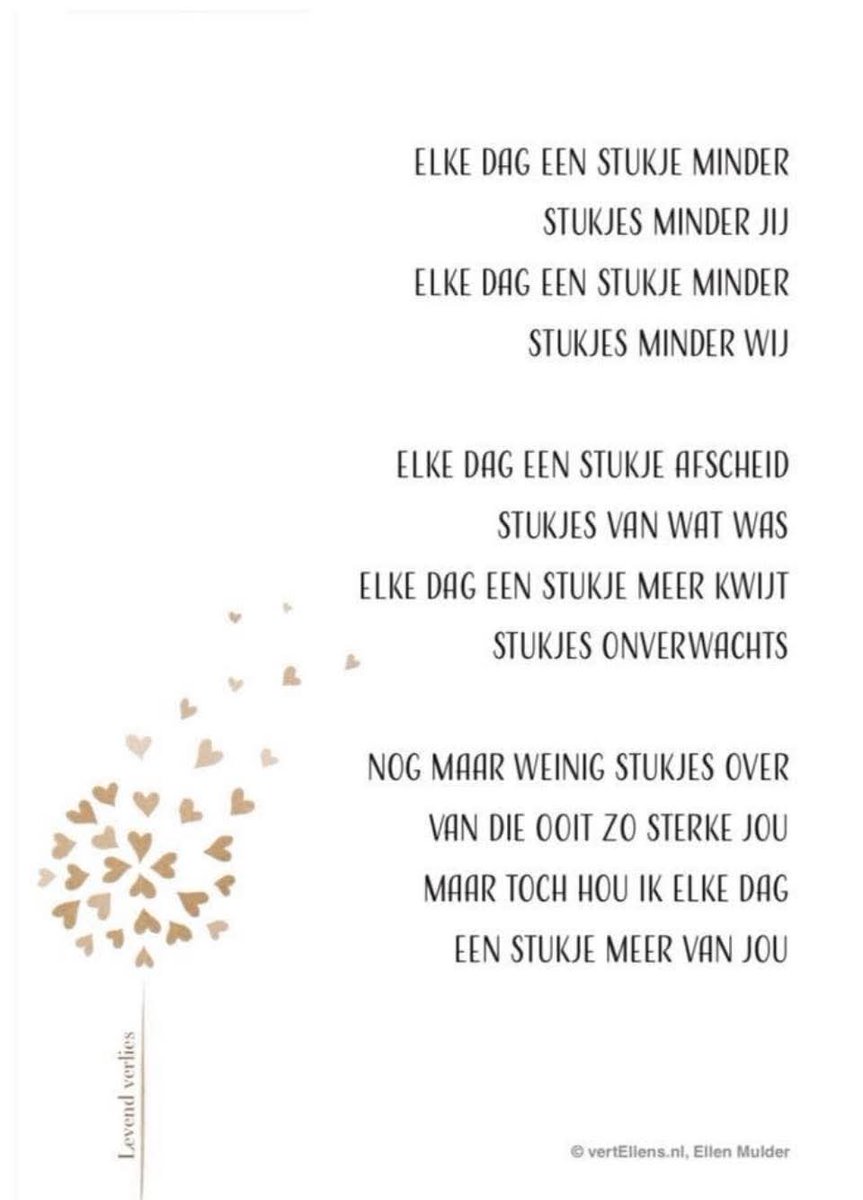 ELKE DAG EEN STUKJE MINDER
STUKJES MINDER JIJ
ELKE DAG EEN STUKJE MINDER
STUKJES MINDER WIJ

ELKE DAG EEN STUKJE AFSCHEID
STUKJES VAN WAT WAS
ELKE DAG EEN STUKJE MEER KWIJT
STUKJES ONVERWACHTS

NOG MAAR WEINIG STUKJES OVER
VAN DIE OOIT ZO STERKE JOU
MAAR TOCH HOU IK ELKE DAG
EEN STUKJE MEER VAN JOU

Levend verlies

© vertEllens.nl, Ellen Mulder